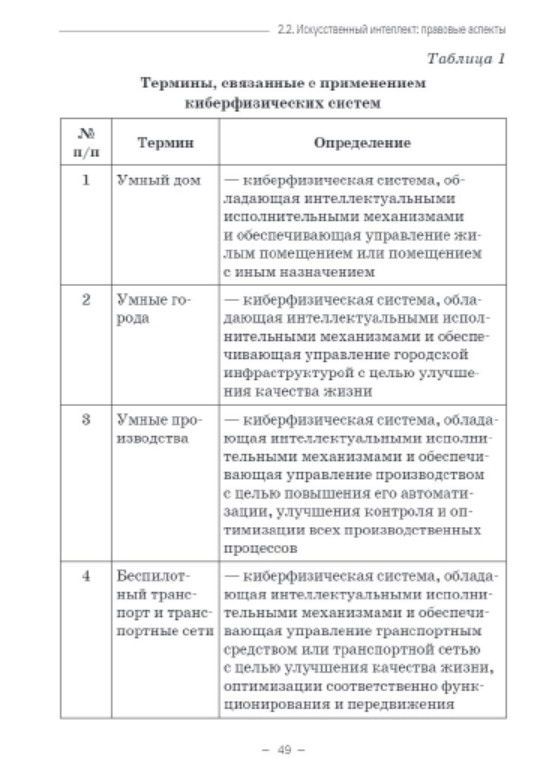 2.2. Искусственный интеллект: правовые аспекты

Таблица 1

Термины, связанные с применением киберфизических систем

| № п/п | Термин | Определение |
|---|---|---|
| 1 | Умный дом | — киберфизическая система, обладающая интеллектуальными исполнительными механизмами и обеспечивающая управление жилым помещением или помещением с иным назначением |
| 2 | Умные города | — киберфизическая система, обладающая интеллектуальными исполнительными механизмами и обеспечивающая управление городской инфраструктурой с целью улучшения качества жизни |
| 3 | Умные производства | — киберфизическая система, обладающая интеллектуальными исполнительными механизмами и обеспечивающая управление производством с целью повышения его автоматизации, улучшения контроля и оптимизации всех производственных процессов |
| 4 | Беспилотный транспорт и транспортные сети | — киберфизическая система, обладающая интеллектуальными исполнительными механизмами и обеспечивающая управление транспортным средством или транспортной сетью с целью улучшения качества жизни, оптимизации соответственно функционирования и передвижения |

– 49 –